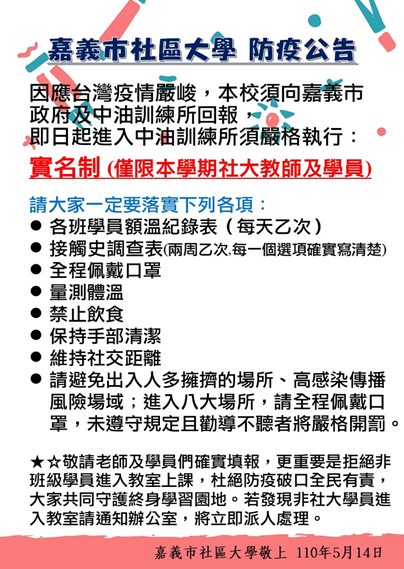 嘉義市社區大學 防疫公告

因應台灣疫情嚴峻，本校須向嘉義市政府及中油訓練所回報，即日起進入中油訓練所須嚴格執行：

實名制 (僅限本學期社大教師及學員)

請大家一定要落實下列各項：
● 各班學員額溫紀錄表（每天乙次）
● 接觸史調查表(兩周乙次,每一個選項確實寫清楚)
● 全程佩戴口罩
● 量測體溫
● 禁止飲食
● 保持手部清潔
● 維持社交距離
● 請避免出入人多擁擠的場所、高感染傳播風險場域；進入八大場所，請全程佩戴口罩，未遵守規定且勸導不聽者將嚴格開罰。

★☆敬請老師及學員們確實填報，更重要是拒絕非班級學員進入教室上課，杜絕防疫破口全民有責，大家共同守護終身學習園地。若發現非社大學員進入教室請通知辦公室，將立即派人處理。

嘉義市社區大學敬上 110年5月14日